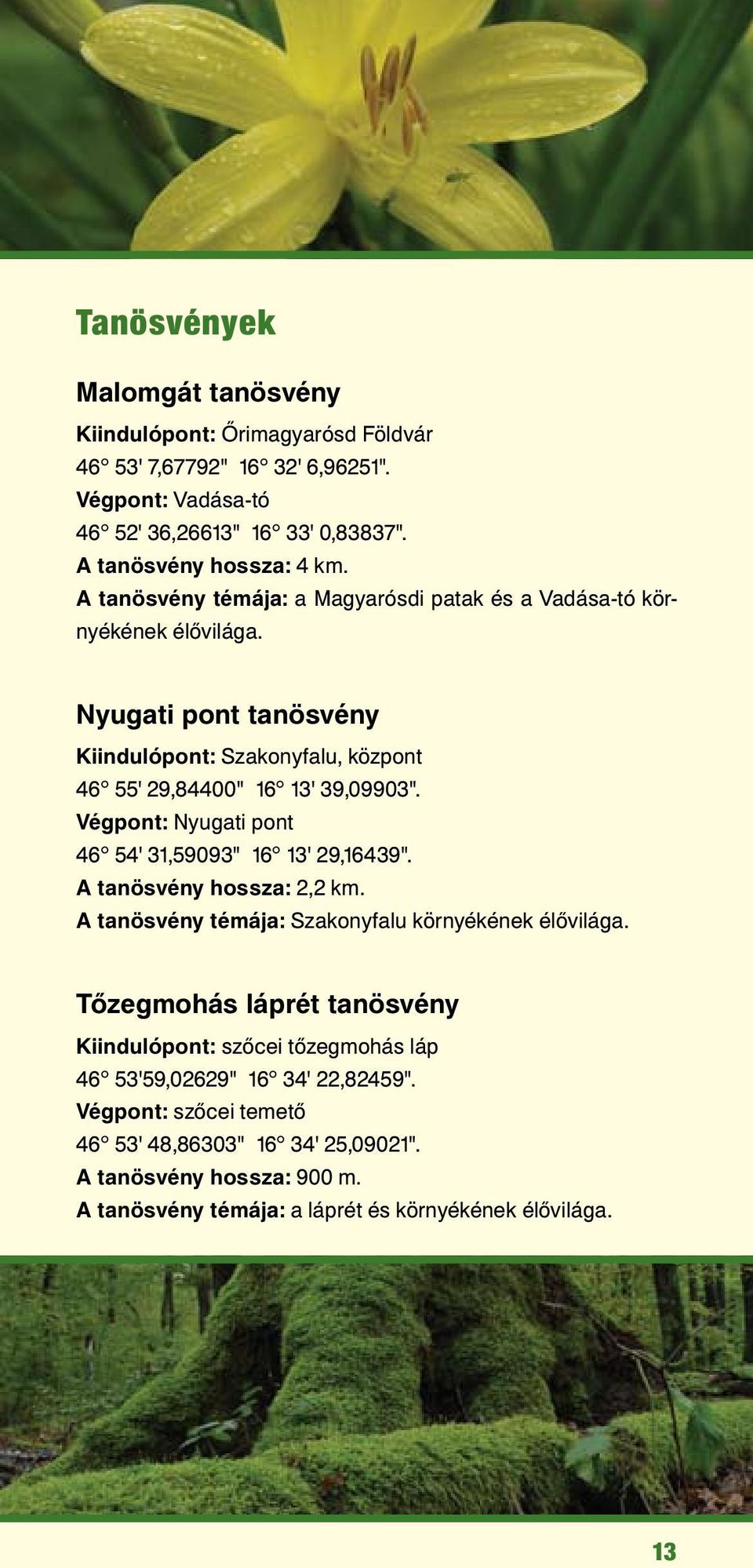 Tanösvények

Malomgát tanösvény

Kiindulópont: Őrimagyarósd Földvár
46° 53' 7,67792" 16° 32' 6,96251".
Végpont: Vadása-tó
46° 52' 36,26613" 16° 33' 0,83837".
A tanösvény hossza: 4 km.
A tanösvény témája: a Magyarósdi patak és a Vadása-tó környékének élővilága.

Nyugati pont tanösvény

Kiindulópont: Szakonyfalu, központ
46° 55' 29,84400" 16° 13' 39,09903".
Végpont: Nyugati pont
46° 54' 31,59093" 16° 13' 29,16439".
A tanösvény hossza: 2,2 km.
A tanösvény témája: Szakonyfalu környékének élővilága.

Tőzegmohás láprét tanösvény

Kiindulópont: szőcei tőzegmohás láp
46° 53'59,02629" 16° 34' 22,82459".
Végpont: szőcei temető
46° 53' 48,86303" 16° 34' 25,09021".
A tanösvény hossza: 900 m.
A tanösvény témája: a láprét és környékének élővilága.

13